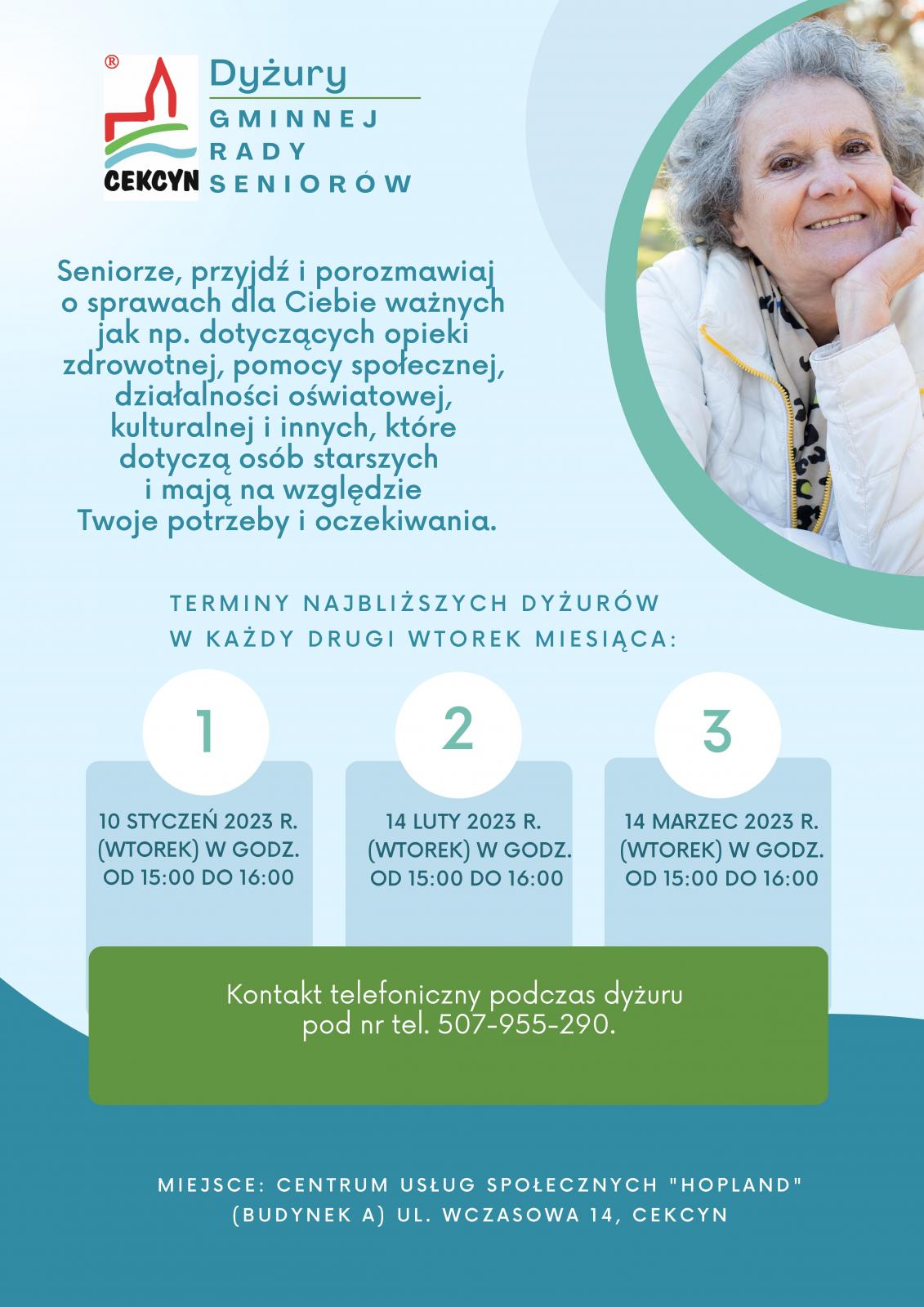 ®
CEKCYN

Dyżury
GMINNEJ RADY SENIORÓW

Seniorze, przyjdź i porozmawiaj o sprawach dla Ciebie ważnych jak np. dotyczących opieki zdrowotnej, pomocy społecznej, działalności oświatowej, kulturalnej i innych, które dotyczą osób starszych i mają na względzie Twoje potrzeby i oczekiwania.

TERMINY NAJBLIŻSZYCH DYŻURÓW
W KAŻDY DRUGI WTOREK MIESIĄCA:

1
10 STYCZEŃ 2023 R. (WTOREK) W GODZ. OD 15:00 DO 16:00

2
14 LUTY 2023 R. (WTOREK) W GODZ. OD 15:00 DO 16:00

3
14 MARZEC 2023 R. (WTOREK) W GODZ. OD 15:00 DO 16:00

Kontakt telefoniczny podczas dyżuru pod nr tel. 507-955-290.

MIEJSCE: CENTRUM USŁUG SPOŁECZNYCH "HOPLAND" (BUDYNEK A) UL. WCZASOWA 14, CEKCYN